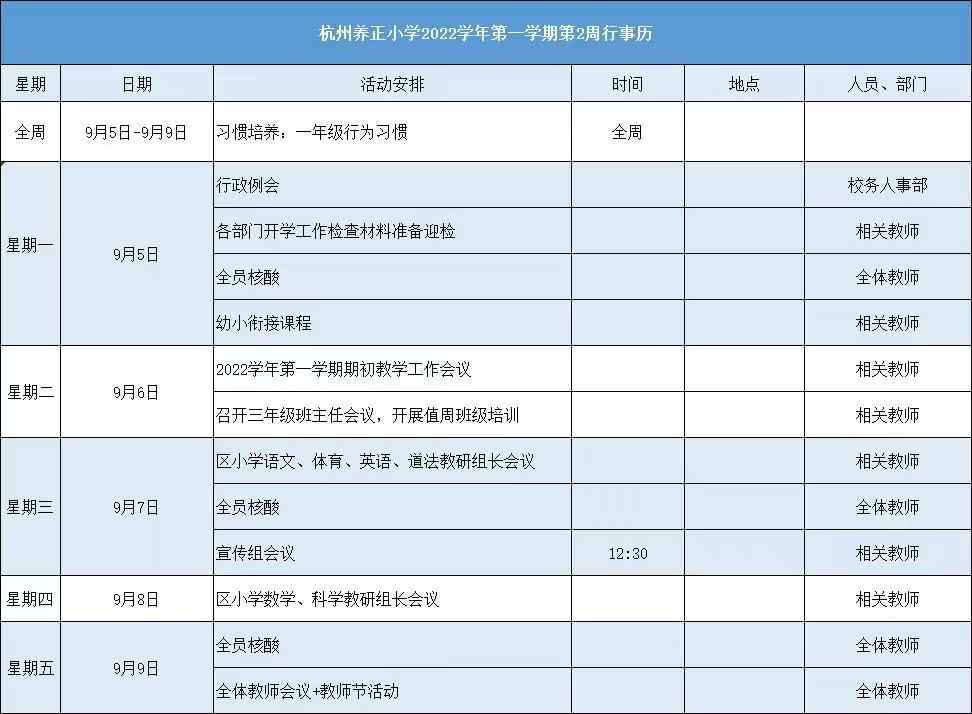 杭州养正小学2022学年第一学期第2周行事历

| 星期 | 日期 | 活动安排 | 时间 | 地点 | 人员、部门 |
|---|---|---|---|---|---|
| 全周 | 9月5日-9月9日 | 习惯培养：一年级行为习惯 | 全周 | | |
| 星期一 | 9月5日 | 行政例会 | | | 校务人事部 |
| | | 各部门开学工作检查材料准备迎检 | | | 相关教师 |
| | | 全员核酸 | | | 全体教师 |
| | | 幼小衔接课程 | | | 相关教师 |
| 星期二 | 9月6日 | 2022学年第一学期期初教学工作会议 | | | 相关教师 |
| | | 召开三年级班主任会议，开展值周班级培训 | | | 相关教师 |
| 星期三 | 9月7日 | 区小学语文、体育、英语、道法教研组长会议 | | | 相关教师 |
| | | 全员核酸 | | | 全体教师 |
| | | 宣传组会议 | 12:30 | | 相关教师 |
| 星期四 | 9月8日 | 区小学数学、科学教研组长会议 | | | 相关教师 |
| 星期五 | 9月9日 | 全员核酸 | | | 全体教师 |
| | | 全体教师会议+教师节活动 | | | 全体教师 |